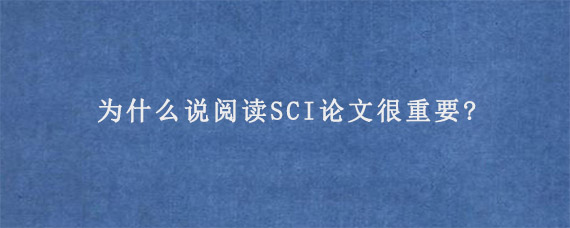 为什么说阅读SCI论文很重要?